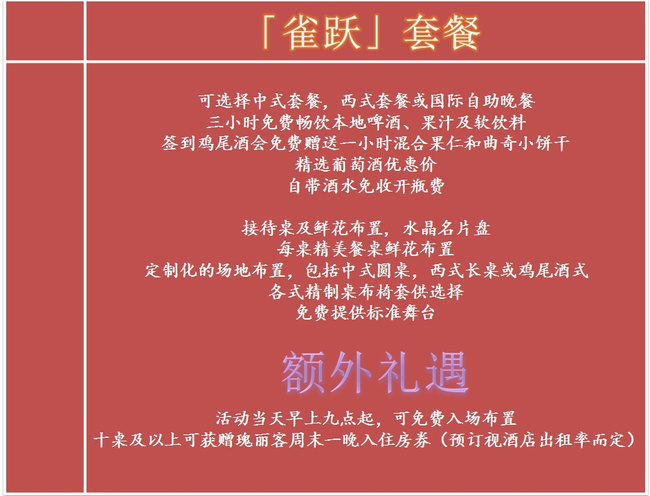 「雀跃」套餐

可选择中式套餐，西式套餐或国际自助晚餐
三小时免费畅饮本地啤酒、果汁及软饮料
签到鸡尾酒会免费赠送一小时混合果仁和曲奇小饼干
精选葡萄酒优惠价
自带酒水免收开瓶费

接待桌及鲜花布置，水晶名片盘
每桌精美餐桌鲜花布置
定制化的场地布置，包括中式圆桌，西式长桌或鸡尾酒式
各式精制桌布椅套供选择
免费提供标准舞台

额外礼遇

活动当天早上九点起，可免费入场布置
十桌及以上可获赠瑰丽客周末一晚入住房券（预订视酒店出租率而定）